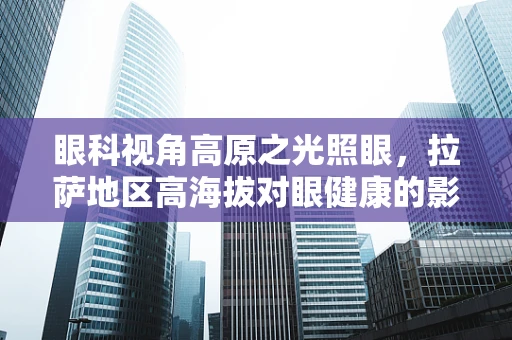 眼科视角高原之光照眼，拉萨地区高海拔对眼健康的影